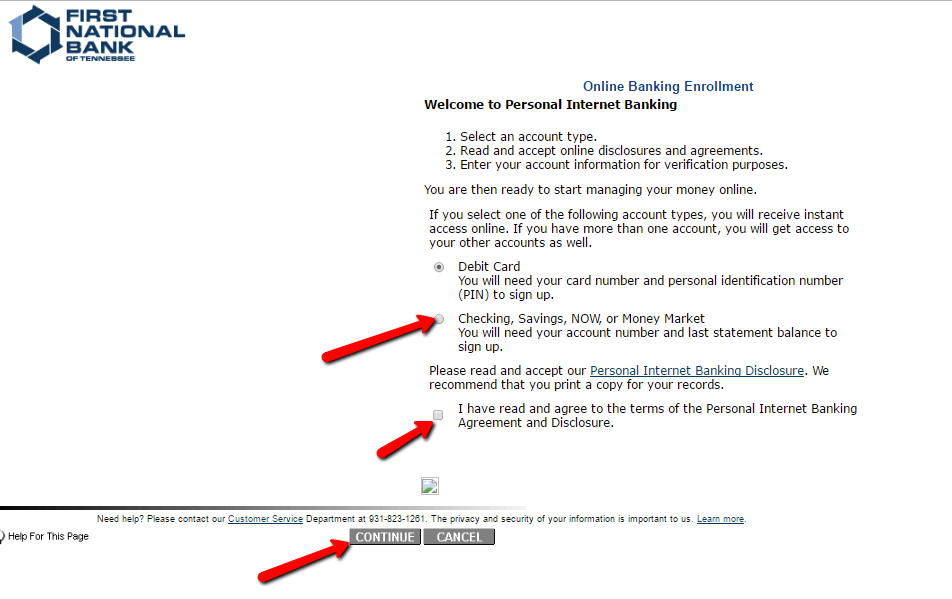 FIRST NATIONAL BANK OF TENNESSEE

Online Banking Enrollment

Welcome to Personal Internet Banking

1. Select an account type.
2. Read and accept online disclosures and agreements.
3. Enter your account information for verification purposes.

You are then ready to start managing your money online.

If you select one of the following account types, you will receive instant access online. If you have more than one account, you will get access to your other accounts as well.

Debit Card
You will need your card number and personal identification number (PIN) to sign up.

Checking, Savings, NOW, or Money Market
You will need your account number and last statement balance to sign up.

Please read and accept our Personal Internet Banking Disclosure. We recommend that you print a copy for your records.

I have read and agree to the terms of the Personal Internet Banking Agreement and Disclosure.

Need help? Please contact our Customer Service Department at 931-823-1261. The privacy and security of your information is important to us. Learn more.

Help For This Page

CONTINUE CANCEL